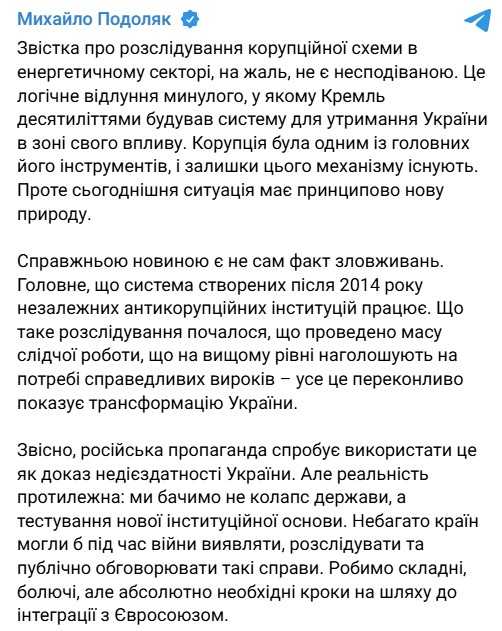 Михайло Подоляк

Звістка про розслідування корупційної схеми в енергетичному секторі, на жаль, не є несподіваною. Це логічне відлуння минулого, у якому Кремль десятиліттями будував систему для утримання України в зоні свого впливу. Корупція була одним із головних його інструментів, і залишки цього механізму існують. Проте сьогоднішня ситуація має принципово нову природу.

Справжньою новиною є не сам факт зловживань. Головне, що система створених після 2014 року незалежних антикорупційних інституцій працює. Що таке розслідування почалося, що проведено масу слідчої роботи, що на вищому рівні наголошують на потребі справедливих вироків – усе це переконливо показує трансформацію України.

Звісно, російська пропаганда спробує використати це як доказ недієздатності України. Але реальність протилежна: ми бачимо не колапс держави, а тестування нової інституційної основи. Небагато країн могли б під час війни виявляти, розслідувати та публічно обговорювати такі справи. Робимо складні, болючі, але абсолютно необхідні кроки на шляху до інтеграції з Євросоюзом.